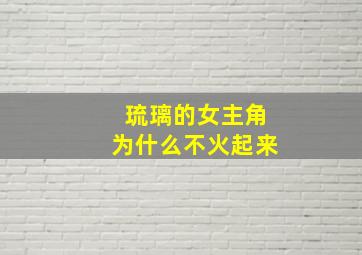 琉璃的女主角
为什么不火起来